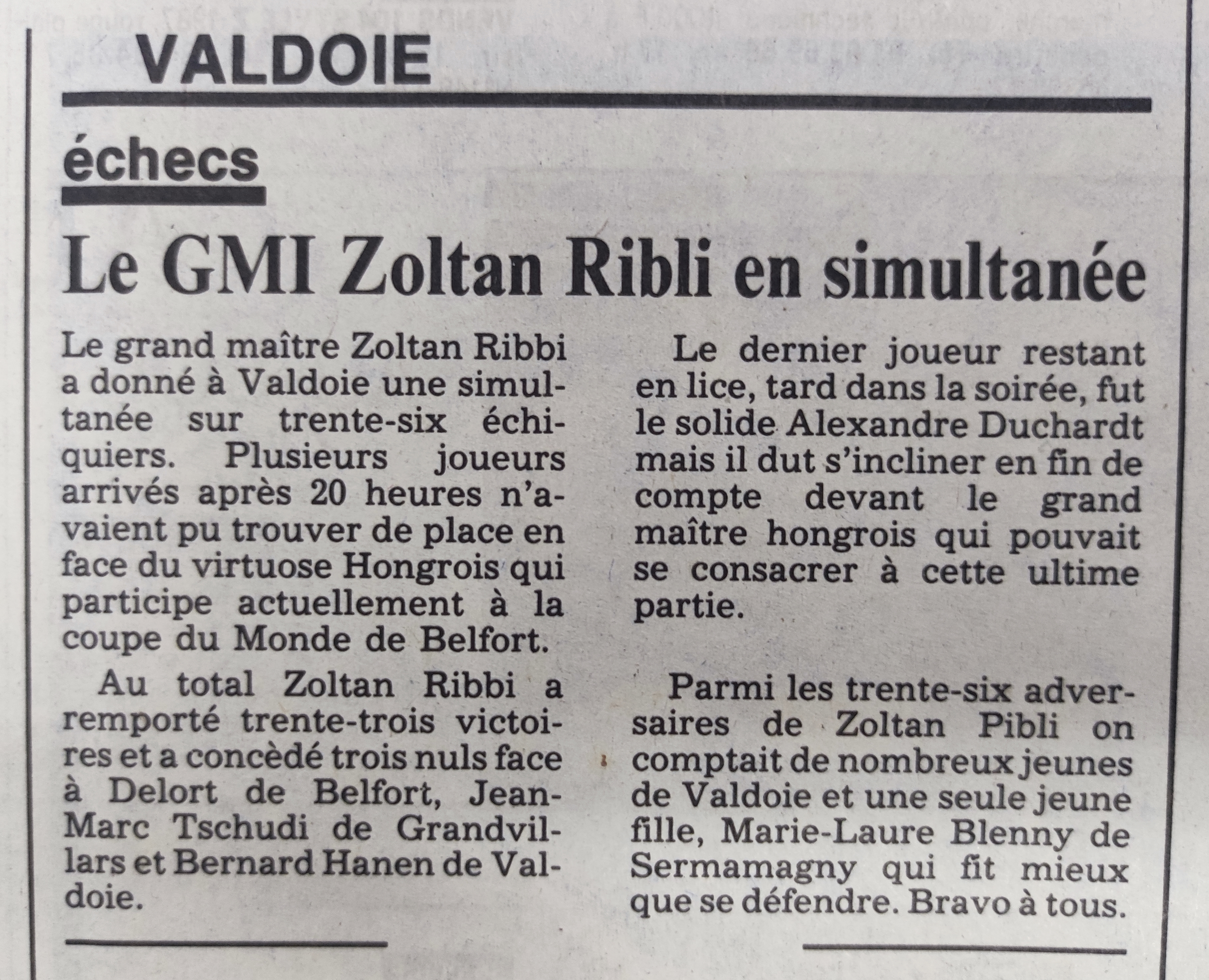 VALDOIE

échecs

Le GMI Zoltan Ribli en simultanée

Le grand maître Zoltan Ribbi a donné à Valdoie une simultanée sur trente-six échiquiers. Plusieurs joueurs arrivés après 20 heures n'avaient pu trouver de place en face du virtuose Hongrois qui participe actuellement à la coupe du Monde de Belfort.

Au total Zoltan Ribbi a remporté trente-trois victoires et a concèdé trois nuls face à Delort de Belfort, Jean-Marc Tschudi de Grandvillars et Bernard Hanen de Valdoie.

Le dernier joueur restant en lice, tard dans la soirée, fut le solide Alexandre Duchardt mais il dut s'incliner en fin de compte devant le grand maître hongrois qui pouvait se consacrer à cette ultime partie.

Parmi les trente-six adversaires de Zoltan Pibli on comptait de nombreux jeunes de Valdoie et une seule jeune fille, Marie-Laure Blenny de Sermamagny qui fit mieux que se défendre. Bravo à tous.